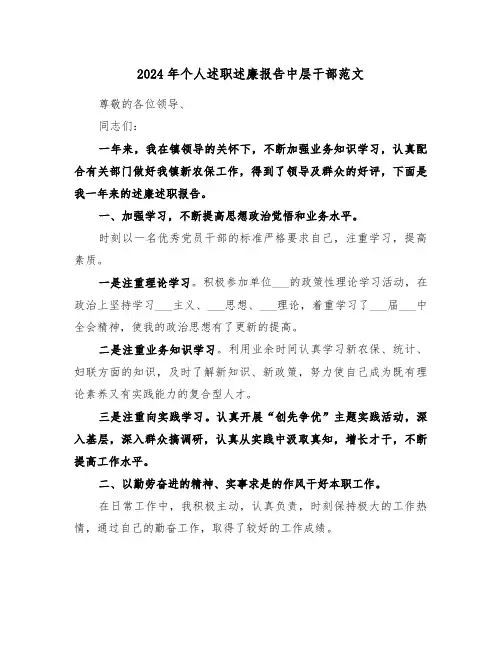 2024年个人述职述廉报告中层干部范文

尊敬的各位领导、

同志们：

一年来，我在镇领导的关怀下，不断加强业务知识学习，认真配合有关部门做好我镇新农保工作，得到了领导及群众的好评，下面是我一年来的述廉述职报告。

一、加强学习，不断提高思想政治觉悟和业务水平。

时刻以一名优秀党员干部的标准严格要求自己，注重学习，提高素质。

一是注重理论学习。积极参加单位___的政策性理论学习活动，在政治上坚持学习___主义、___思想、___理论，着重学习了___届___中全会精神，使我的政治思想有了更新的提高。

二是注重业务知识学习。利用业余时间认真学习新农保、统计、妇联方面的知识，及时了解新知识、新政策，努力使自己成为既有理论素养又有实践能力的复合型人才。

三是注重向实践学习。认真开展“创先争优”主题实践活动，深入基层，深入群众搞调研，认真从实践中汲取真知，增长才干，不断提高工作水平。

二、以勤劳奋进的精神、实事求是的作风干好本职工作。

在日常工作中，我积极主动，认真负责，时刻保持极大的工作热情，通过自己的勤奋工作，取得了较好的工作成绩。